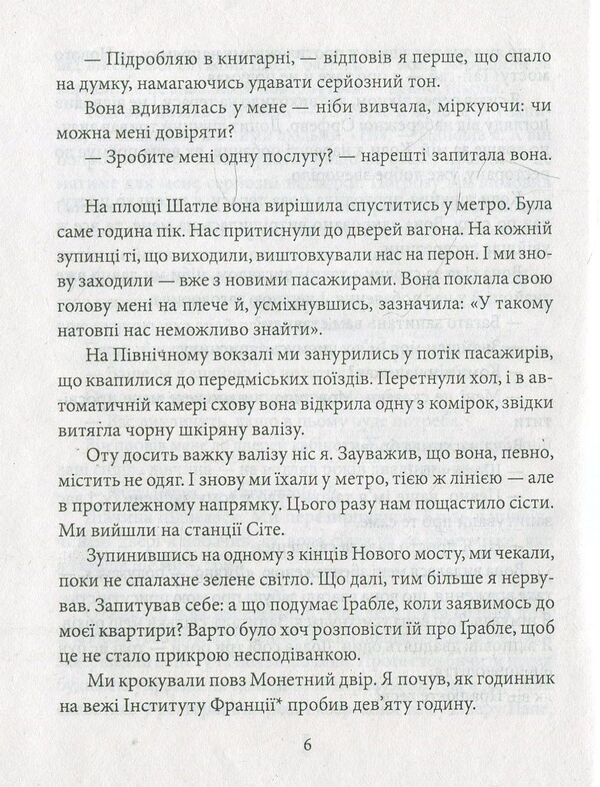 — Підробляю в книгарні, — відповів я перше, що спало на думку, намагаючись удавати серйозний тон.

Вона вдивлялась у мене — ніби вивчала, міркуючи: чи можна мені довіряти?

— Зробите мені одну послугу? — нарешті запитала вона.

На площі Шатле вона вирішила спуститись у метро. Була саме година пік. Нас притиснули до дверей вагона. На кожній зупинці ті, що виходили, виштовхували нас на перон. І ми знову заходили — вже з новими пасажирами. Вона поклала свою голову мені на плече й, усміхнувшись, зазначила: «У такому натовпі нас неможливо знайти».

На Північному вокзалі ми занурились у потік пасажирів, що квапилися до передміських поїздів. Перетнули хол, і в автоматичній камері схову вона відкрила одну з комірок, звідки витягла чорну шкіряну валізу.

Оту досить важку валізу ніс я. Зауважив, що вона, певно, містить не одяг. І знову ми їхали у метро, тією ж лінією — але в протилежному напрямку. Цього разу нам пощастило сісти. Ми вийшли на станції Сіте.

Зупинившись на одному з кінців Нового мосту, ми чекали, поки не спалахне зелене світло. Що далі, тим більше я нервував. Запитував себе: а що подумає Ґрабле, коли заявимось до моєї квартири? Варто було хоч розповісти їй про Ґрабле, щоб це не стало прикрою несподіванкою.

Ми крокували повз Монетний двір. Я почув, як годинник на вежі Інституту Франції* пробив дев'яту годину.

6